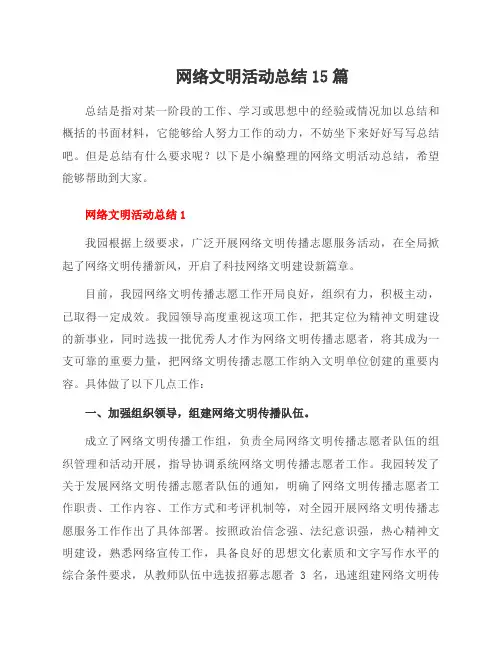 网络文明活动总结 15 篇

总结是指对某一阶段的工作、学习或思想中的经验或情况加以总结和概括的书面材料，它能够给人努力工作的动力，不妨坐下来好好写写总结吧。但是总结有什么要求呢？以下是小编整理的网络文明活动总结，希望能够帮助到大家。

网络文明活动总结 1

我园根据上级要求，广泛开展网络文明传播志愿服务活动，在全局掀起了网络文明传播新风，开启了科技网络文明建设新篇章。

目前，我园网络文明传播志愿工作开局良好，组织有力，积极主动，已取得一定成效。我园领导高度重视这项工作，把其定位为精神文明建设的新事业，同时选拔一批优秀人才作为网络文明传播志愿者，将其成为一支可靠的重要力量，把网络文明传播志愿工作纳入文明单位创建的重要内容。具体做了以下几点工作：

一、加强组织领导，组建网络文明传播队伍。

成立了网络文明传播工作组，负责全局网络文明传播志愿者队伍的组织管理和活动开展，指导协调系统网络文明传播志愿者工作。我园转发了关于发展网络文明传播志愿者队伍的通知，明确了网络文明传播志愿者工作职责、工作内容、工作方式和考评机制等，对全园开展网络文明传播志愿服务工作作出了具体部署。按照政治信念强、法纪意识强，热心精神文明建设，熟悉网络宣传工作，具备良好的思想文化素质和文字写作水平的综合条件要求，从教师队伍中选拔招募志愿者 3 名，迅速组建网络文明传